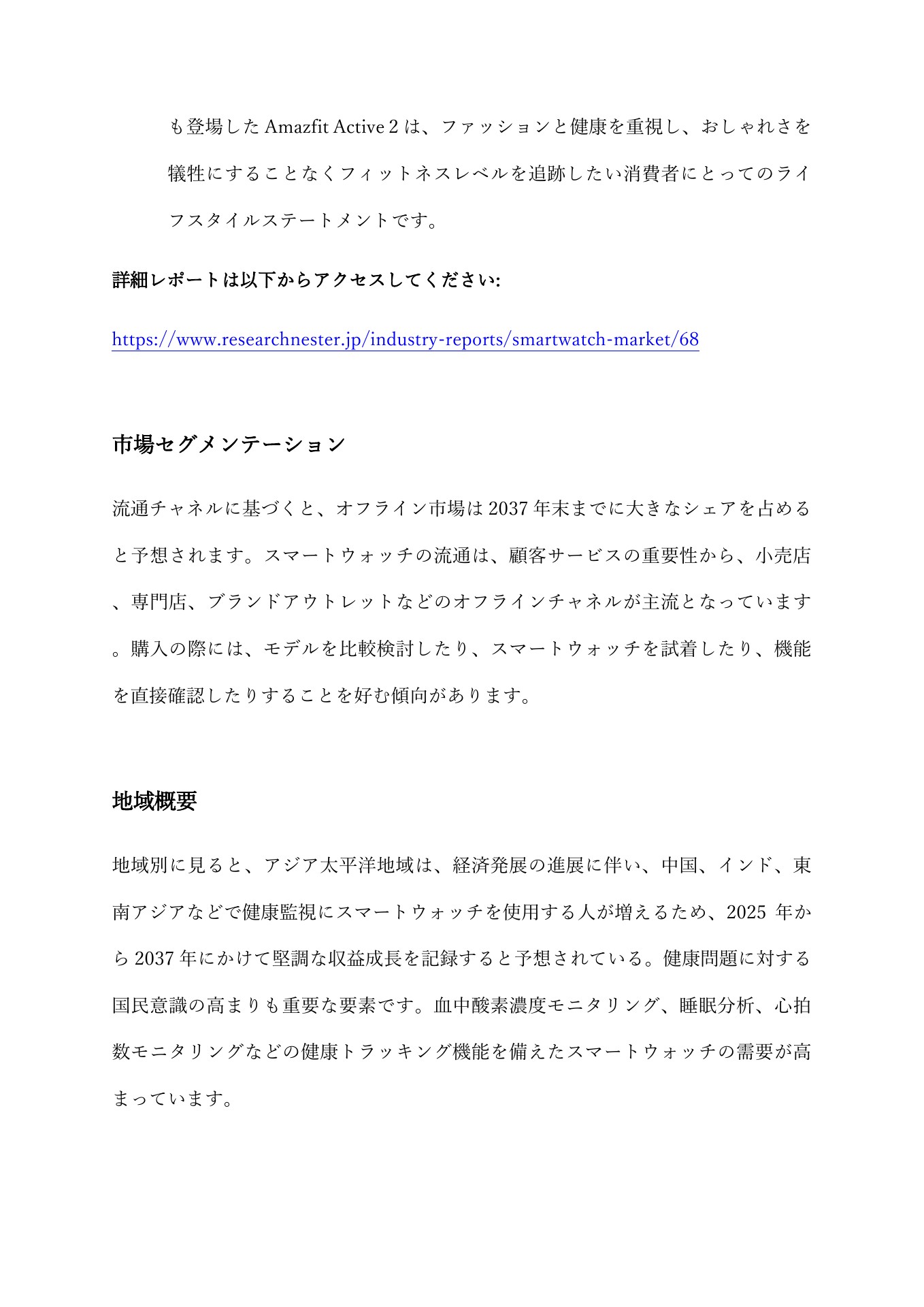 も登場した Amazfit Active 2 は、ファッションと健康を重視し、おしゃれさを犠牲にすることなくフィットネスレベルを追跡したい消費者にとってのライフスタイルステートメントです。

詳細レポートは以下からアクセスしてください:

https://www.researchnester.jp/industry-reports/smartwatch-market/68

市場セグメンテーション

流通チャネルに基づくと、オフライン市場は 2037 年末までに大きなシェアを占めると予想されます。スマートウォッチの流通は、顧客サービスの重要性から、小売店、専門店、ブランドアウトレットなどのオフラインチャネルが主流となっています。購入の際には、モデルを比較検討したり、スマートウォッチを試着したり、機能を直接確認したりすることを好む傾向があります。

地域概要

地域別に見ると、アジア太平洋地域は、経済発展の進展に伴い、中国、インド、東南アジアなどで健康監視にスマートウォッチを使用する人が増えるため、2025 年から 2037 年にかけて堅調な収益成長を記録すると予想されている。健康問題に対する国民意識の高まりも重要な要素です。血中酸素濃度モニタリング、睡眠分析、心拍数モニタリングなどの健康トラッキング機能を備えたスマートウォッチの需要が高まっています。